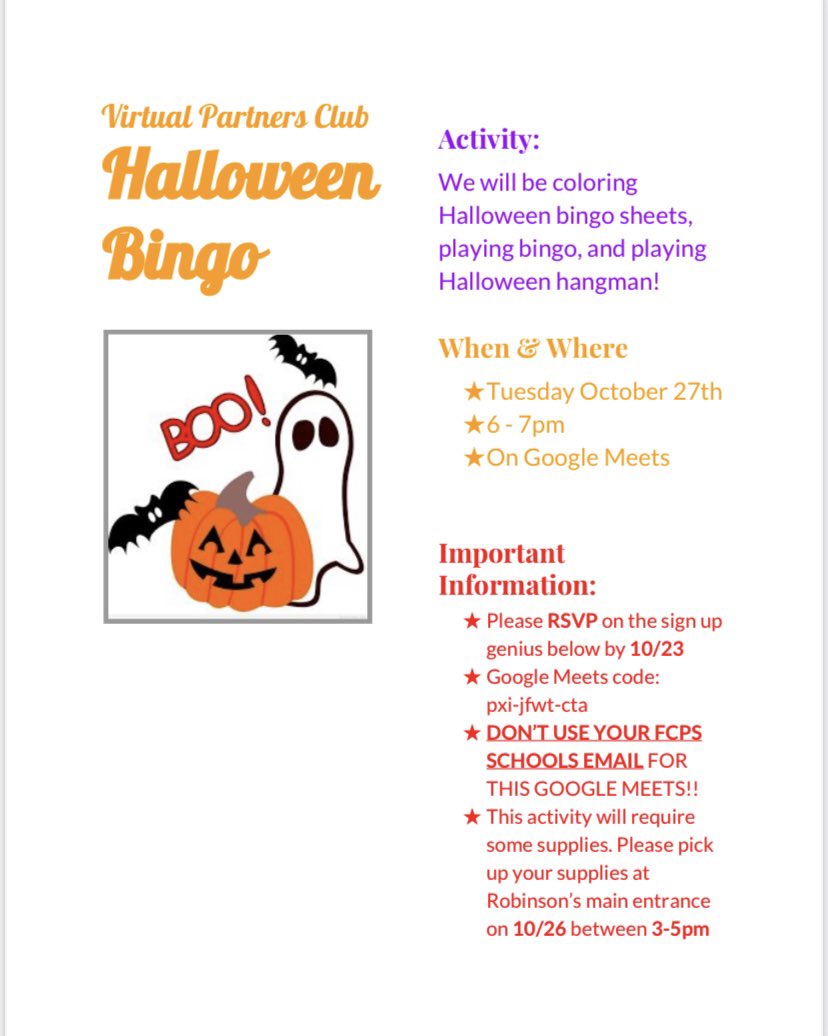 Virtual Partners Club

Halloween Bingo

BOO!

Activity:

We will be coloring Halloween bingo sheets, playing bingo, and playing Halloween hangman!

When & Where

★Tuesday October 27th
★6 - 7pm
★On Google Meets

Important Information:

★ Please RSVP on the sign up genius below by 10/23
★ Google Meets code: pxi-jfwt-cta
★ DON'T USE YOUR FCPS SCHOOLS EMAIL FOR THIS GOOGLE MEETS!!
★ This activity will require some supplies. Please pick up your supplies at Robinson's main entrance on 10/26 between 3-5pm